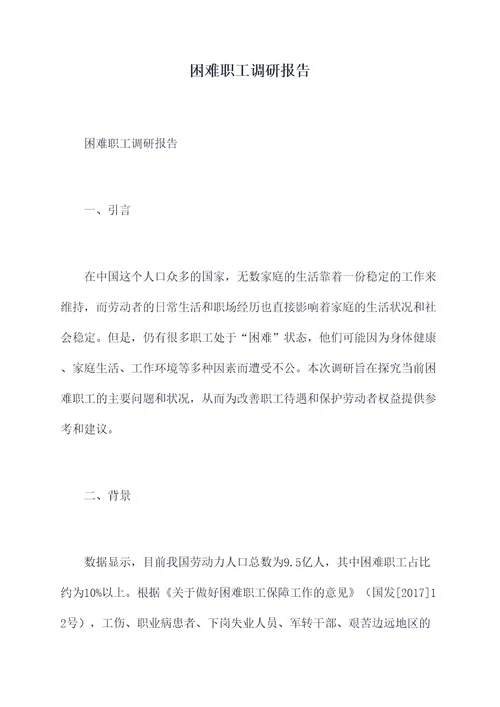 困难职工调研报告

困难职工调研报告

一、引言

在中国这个人口众多的国家，无数家庭的生活靠着一份稳定的工作来维持，而劳动者的日常生活和职场经历也直接影响着家庭的生活状况和社会稳定。但是，仍有很多职工处于“困难”状态，他们可能因为身体健康、家庭生活、工作环境等多种因素而遭受不公。本次调研旨在探究当前困难职工的主要问题和状况，从而为改善职工待遇和保护劳动者权益提供参考和建议。

二、背景

数据显示，目前我国劳动力人口总数为9.5亿人，其中困难职工占比约为10%以上。根据《关于做好困难职工保障工作的意见》（国发[2017]12号），工伤、职业病患者、下岗失业人员、军转干部、艰苦边远地区的